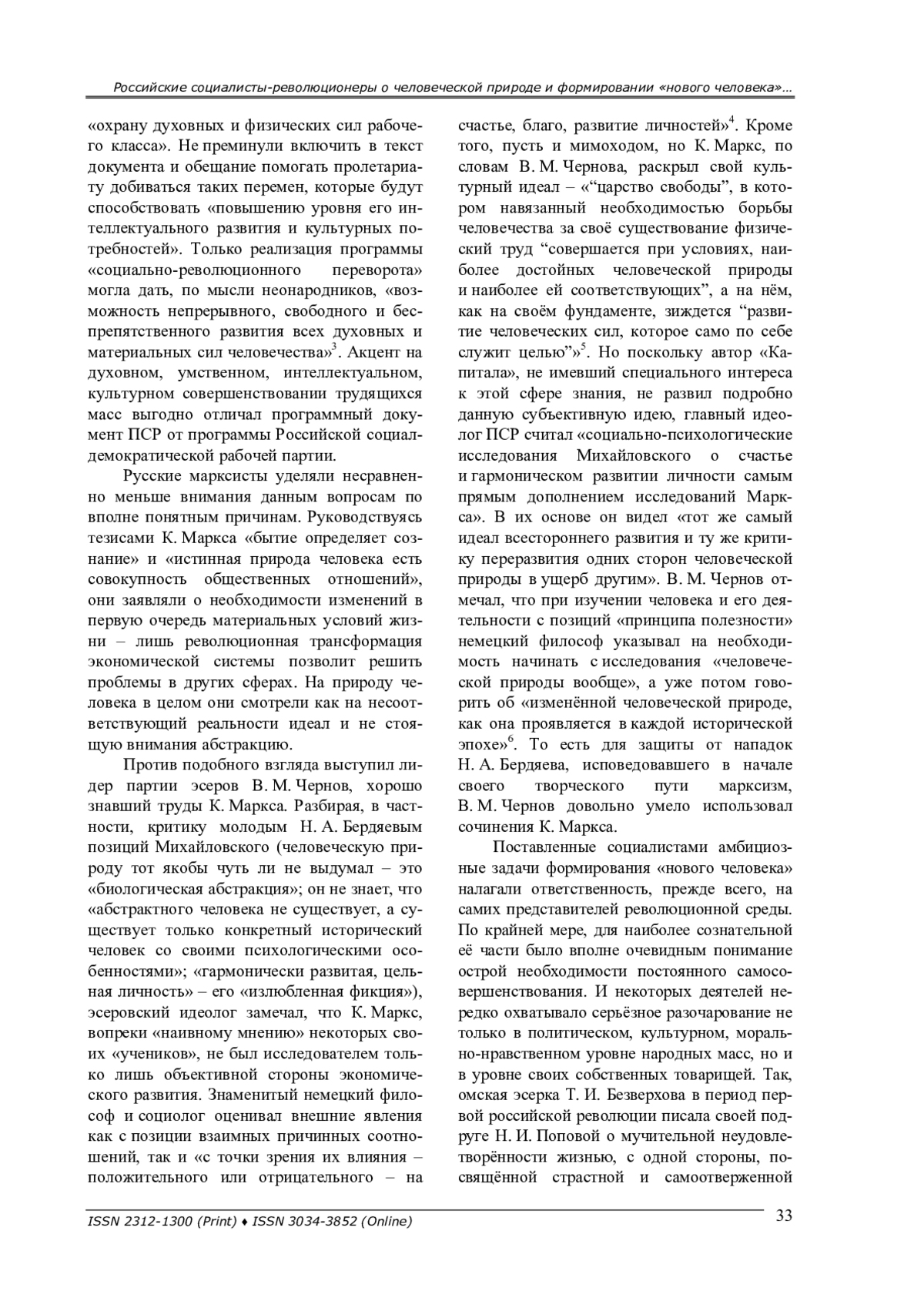 Российские социалисты-революционеры о человеческой природе и формировании «нового человека»…

«охрану духовных и физических сил рабочего класса». Не преминули включить в текст документа и обещание помогать пролетариату добиваться таких перемен, которые будут способствовать «повышению уровня его интеллектуального развития и культурных потребностей». Только реализация программы «социально-революционного переворота» могла дать, по мысли неонародников, «возможность непрерывного, свободного и беспрепятственного развития всех духовных и материальных сил человечества»$^3$. Акцент на духовном, умственном, интеллектуальном, культурном совершенствовании трудящихся масс выгодно отличал программный документ ПСР от программы Российской социал-демократической рабочей партии.

Русские марксисты уделяли несравненно меньше внимания данным вопросам по вполне понятным причинам. Руководствуясь тезисами К. Маркса «бытие определяет сознание» и «истинная природа человека есть совокупность общественных отношений», они заявляли о необходимости изменений в первую очередь материальных условий жизни – лишь революционная трансформация экономической системы позволит решить проблемы в других сферах. На природу человека в целом они смотрели как на несоответствующий реальности идеал и не стоящую внимания абстракцию.

Против подобного взгляда выступил лидер партии эсеров В. М. Чернов, хорошо знавший труды К. Маркса. Разбирая, в частности, критику молодым Н. А. Бердяевым позиций Михайловского (человеческую природу тот якобы чуть ли не выдумал – это «биологическая абстракция»; он не знает, что «абстрактного человека не существует, а существует только конкретный исторический человек со своими психологическими особенностями»; «гармонически развитая, цельная личность» – его «излюбленная фикция»), эсеровский идеолог замечал, что К. Маркс, вопреки «наивному мнению» некоторых своих «учеников», не был исследователем только лишь объективной стороны экономического развития. Знаменитый немецкий философ и социолог оценивал внешние явления как с позиции взаимных причинных соотношений, так и «с точки зрения их влияния – положительного или отрицательного – на

счастье, благо, развитие личностей»$^4$. Кроме того, пусть и мимоходом, но К. Маркс, по словам В. М. Чернова, раскрыл свой культурный идеал – «“царство свободы”, в котором навязанный необходимостью борьбы человечества за своё существование физический труд “совершается при условиях, наиболее достойных человеческой природы и наиболее ей соответствующих”, а на нём, как на своём фундаменте, зиждется “развитие человеческих сил, которое само по себе служит целью”»$^5$. Но поскольку автор «Капитала», не имевший специального интереса к этой сфере знания, не развил подробно данную субъективную идею, главный идеолог ПСР считал «социально-психологические исследования Михайловского о счастье и гармоническом развитии личности самым прямым дополнением исследований Маркса». В их основе он видел «тот же самый идеал всестороннего развития и ту же критику переразвития одних сторон человеческой природы в ущерб другим». В. М. Чернов отмечал, что при изучении человека и его деятельности с позиций «принципа полезности» немецкий философ указывал на необходимость начинать с исследования «человеческой природы вообще», а уже потом говорить об «изменённой человеческой природе, как она проявляется в каждой исторической эпохе»$^6$. То есть для защиты от нападок Н. А. Бердяева, исповедовавшего в начале своего творческого пути марксизм, В. М. Чернов довольно умело использовал сочинения К. Маркса.

Поставленные социалистами амбициозные задачи формирования «нового человека» налагали ответственность, прежде всего, на самих представителей революционной среды. По крайней мере, для наиболее сознательной её части было вполне очевидным понимание острой необходимости постоянного самосовершенствования. И некоторых деятелей нередко охватывало серьёзное разочарование не только в политическом, культурном, морально-нравственном уровне народных масс, но и в уровне своих собственных товарищей. Так, омская эсерка Т. И. Безверхова в период первой российской революции писала своей подруге Н. И. Поповой о мучительной неудовлетворённости жизнью, с одной стороны, посвящённой страстной и самоотверженной

ISSN 2312-1300 (Print) ♦ ISSN 3034-3852 (Online)

33